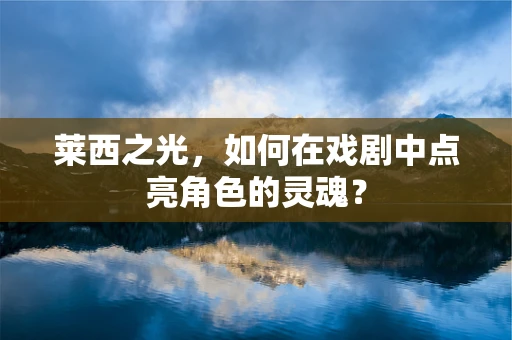 莱西之光，如何在戏剧中点亮角色的灵魂？